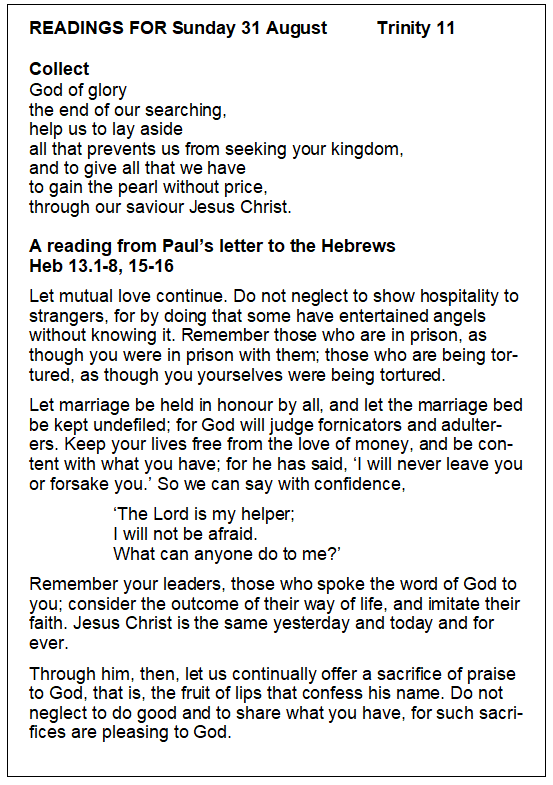 READINGS FOR Sunday 31 August Trinity 11

Collect
God of glory
the end of our searching,
help us to lay aside
all that prevents us from seeking your kingdom,
and to give all that we have
to gain the pearl without price,
through our saviour Jesus Christ.

A reading from Paul's letter to the Hebrews
Heb 13.1-8, 15-16

Let mutual love continue. Do not neglect to show hospitality to strangers, for by doing that some have entertained angels without knowing it. Remember those who are in prison, as though you were in prison with them; those who are being tortured, as though you yourselves were being tortured.

Let marriage be held in honour by all, and let the marriage bed be kept undefiled; for God will judge fornicators and adulterers. Keep your lives free from the love of money, and be content with what you have; for he has said, 'I will never leave you or forsake you.' So we can say with confidence,

'The Lord is my helper;
I will not be afraid.
What can anyone do to me?'

Remember your leaders, those who spoke the word of God to you; consider the outcome of their way of life, and imitate their faith. Jesus Christ is the same yesterday and today and for ever.

Through him, then, let us continually offer a sacrifice of praise to God, that is, the fruit of lips that confess his name. Do not neglect to do good and to share what you have, for such sacrifices are pleasing to God.